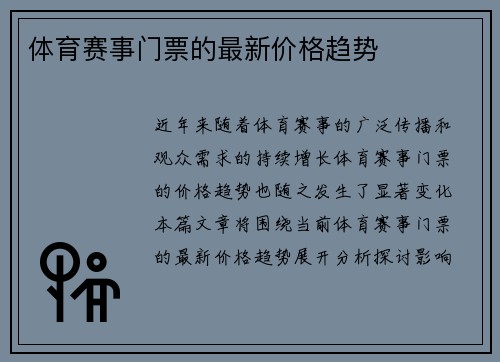 体育赛事门票的最新价格趋势

近年来随着体育赛事的广泛传播和观众需求的持续增长体育赛事门票的价格趋势也随之发生了显著变化本篇文章将围绕当前体育赛事门票的最新价格趋势展开分析探讨影响